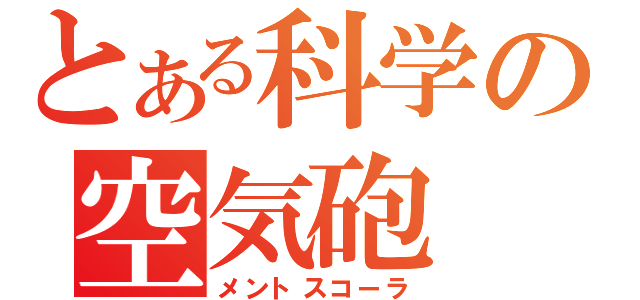 とある科学の
空気砲
メントスコーラ